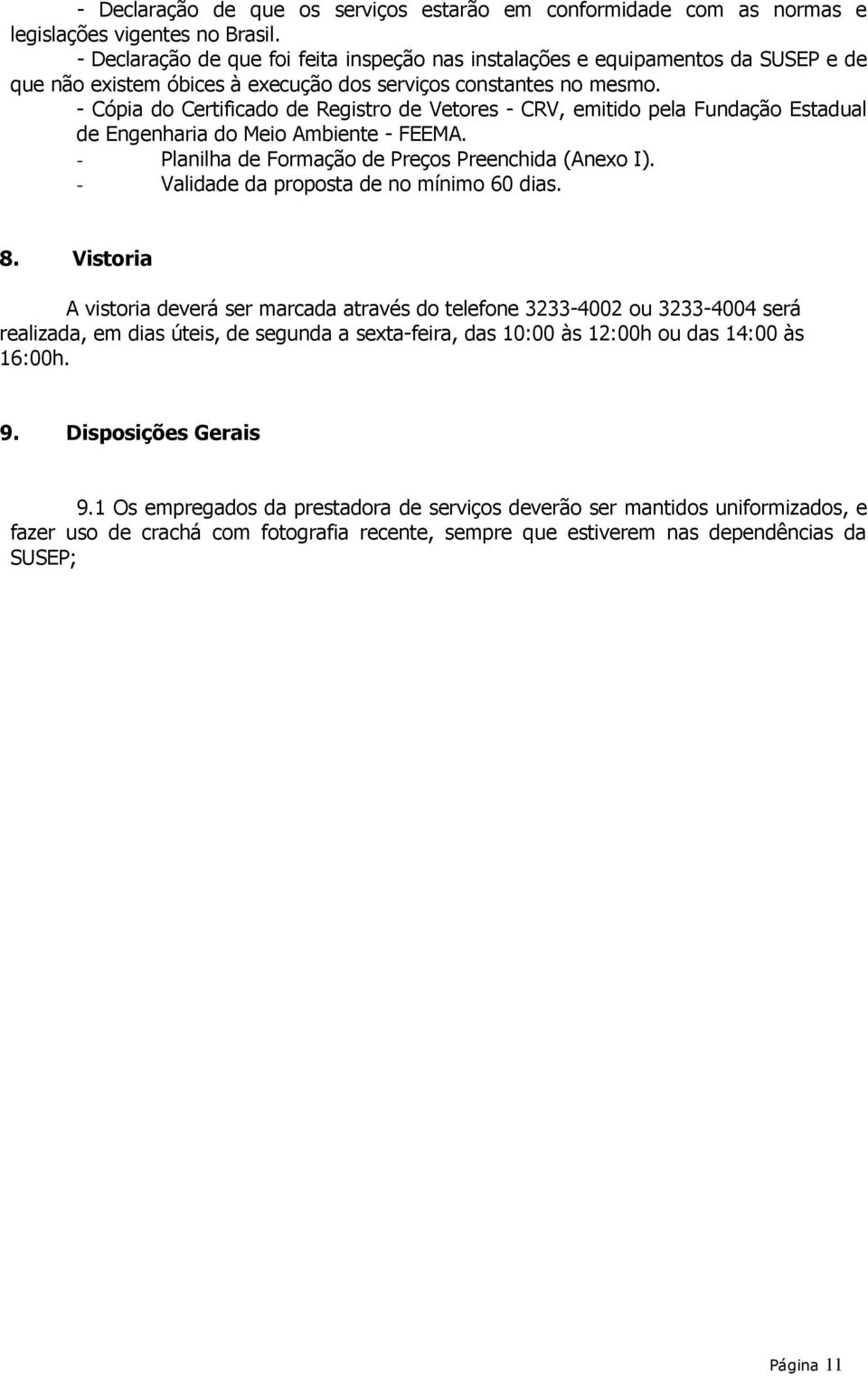 - Declaração de que os serviços estarão em conformidade com as normas e legislações vigentes no Brasil.
- Declaração de que foi feita inspeção nas instalações e equipamentos da SUSEP e de que não existem óbices à execução dos serviços constantes no mesmo.
- Cópia do Certificado de Registro de Vetores - CRV, emitido pela Fundação Estadual de Engenharia do Meio Ambiente - FEEMA.
- Planilha de Formação de Preços Preenchida (Anexo I).
- Validade da proposta de no mínimo 60 dias.

8. Vistoria

A vistoria deverá ser marcada através do telefone 3233-4002 ou 3233-4004 será realizada, em dias úteis, de segunda a sexta-feira, das 10:00 às 12:00h ou das 14:00 às 16:00h.

9. Disposições Gerais

9.1 Os empregados da prestadora de serviços deverão ser mantidos uniformizados, e fazer uso de crachá com fotografia recente, sempre que estiverem nas dependências da SUSEP;

Página 11